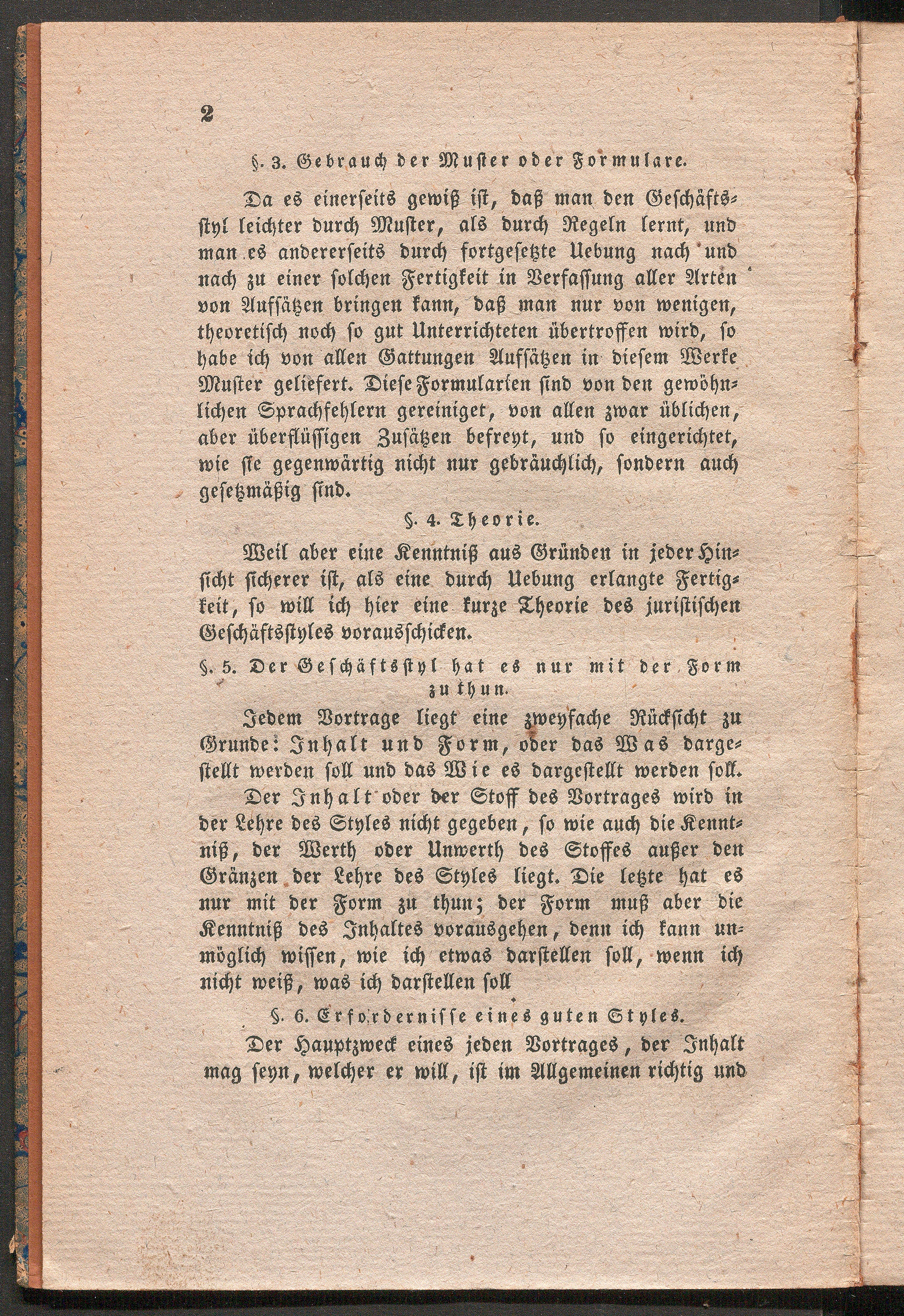 2

§. 3. Gebrauch der Muster oder Formulare.

Da es einerseits gewiß ist, daß man den Geschäftsstyl leichter durch Muster, als durch Regeln lernt, und man es andererseits durch fortgesetzte Uebung nach und nach zu einer solchen Fertigkeit in Verfassung aller Arten von Aufsätzen bringen kann, daß man nur von wenigen, theoretisch noch so gut Unterrichteten übertroffen wird, so habe ich von allen Gattungen Aufsätzen in diesem Werke Muster geliefert. Diese Formularien sind von den gewöhnlichen Sprachfehlern gereiniget, von allen zwar üblichen, aber überflüssigen Zusätzen befreyt, und so eingerichtet, wie sie gegenwärtig nicht nur gebräuchlich, sondern auch gesetzmäßig sind.

§. 4. Theorie.

Weil aber eine Kenntniß aus Gründen in jeder Hinsicht sicherer ist, als eine durch Uebung erlangte Fertigkeit, so will ich hier eine kurze Theorie des juristischen Geschäftsstyles vorausschicken.

§. 5. Der Geschäftsstyl hat es nur mit der Form zu thun.

Jedem Vortrage liegt eine zweyfache Rücksicht zu Grunde: Inhalt und Form, oder das Was dargestellt werden soll und das Wie es dargestellt werden soll.

Der Inhalt oder der Stoff des Vortrages wird in der Lehre des Styles nicht gegeben, so wie auch die Kenntniß, der Werth oder Unwerth des Stoffes außer den Gränzen der Lehre des Styles liegt. Die letzte hat es nur mit der Form zu thun; der Form muß aber die Kenntniß des Inhaltes vorausgehen, denn ich kann unmöglich wissen, wie ich etwas darstellen soll, wenn ich nicht weiß, was ich darstellen soll

§. 6. Erfordernisse eines guten Styles.

Der Hauptzweck eines jeden Vortrages, der Inhalt mag seyn, welcher er will, ist im Allgemeinen richtig und